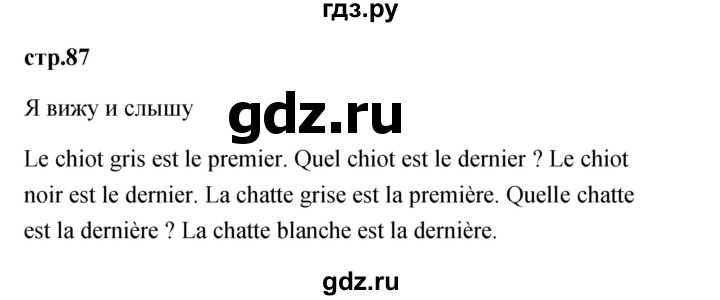 гдз.ру

стр.87

Я вижу и слышу

gdz.ru

Le chiot gris est le premier. Quel chiot est le dernier ? Le chiot noir est le dernier. La chatte grise est la première. Quelle chatte est la dernière ? La chatte blanche est la dernière.

gdz.ru